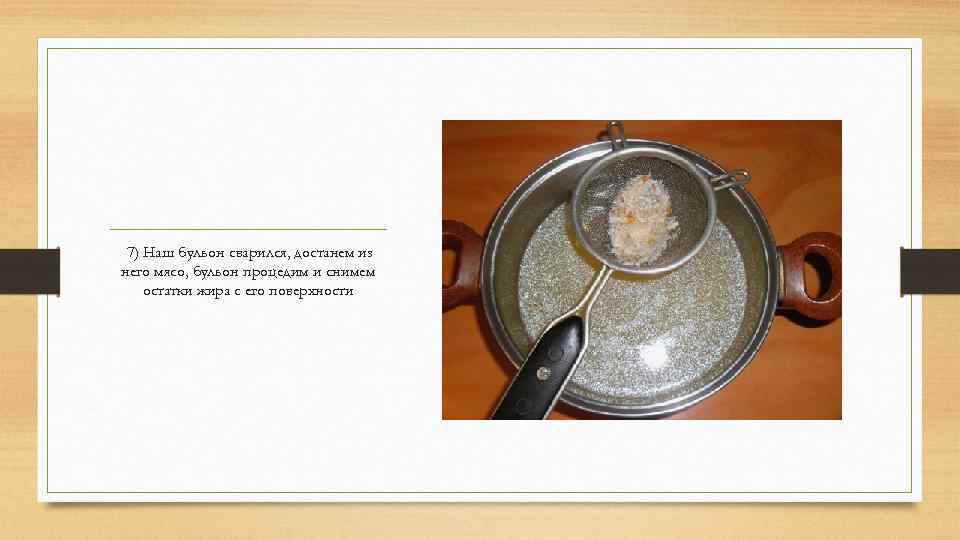 7) Наш бульон сварился, достанем из него мясо, бульон процедим и снимем остатки жира с его поверхности